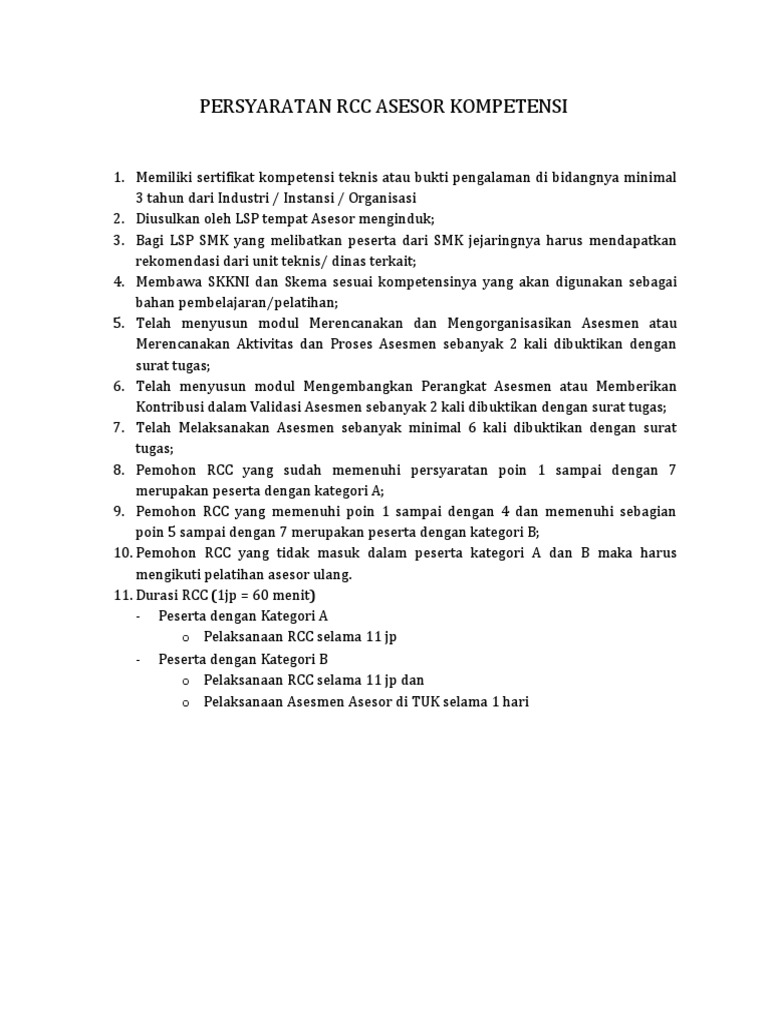 PERSYARATAN RCC ASESOR KOMPETENSI

1. Memiliki sertifikat kompetensi teknis atau bukti pengalaman di bidangnya minimal 3 tahun dari Industri / Instansi / Organisasi
2. Diusulkan oleh LSP tempat Asesor menginduk;
3. Bagi LSP SMK yang melibatkan peserta dari SMK jejaringnya harus mendapatkan rekomendasi dari unit teknis/ dinas terkait;
4. Membawa SKKNI dan Skema sesuai kompetensinya yang akan digunakan sebagai bahan pembelajaran/pelatihan;
5. Telah menyusun modul Merencanakan dan Mengorganisasikan Asesmen atau Merencanakan Aktivitas dan Proses Asesmen sebanyak 2 kali dibuktikan dengan surat tugas;
6. Telah menyusun modul Mengembangkan Perangkat Asesmen atau Memberikan Kontribusi dalam Validasi Asesmen sebanyak 2 kali dibuktikan dengan surat tugas;
7. Telah Melaksanakan Asesmen sebanyak minimal 6 kali dibuktikan dengan surat tugas;
8. Pemohon RCC yang sudah memenuhi persyaratan poin 1 sampai dengan 7 merupakan peserta dengan kategori A;
9. Pemohon RCC yang memenuhi poin 1 sampai dengan 4 dan memenuhi sebagian poin 5 sampai dengan 7 merupakan peserta dengan kategori B;
10. Pemohon RCC yang tidak masuk dalam peserta kategori A dan B maka harus mengikuti pelatihan asesor ulang.
11. Durasi RCC (1jp = 60 menit)
- Peserta dengan Kategori A
o Pelaksanaan RCC selama 11 jp
- Peserta dengan Kategori B
o Pelaksanaan RCC selama 11 jp dan
o Pelaksanaan Asesmen Asesor di TUK selama 1 hari